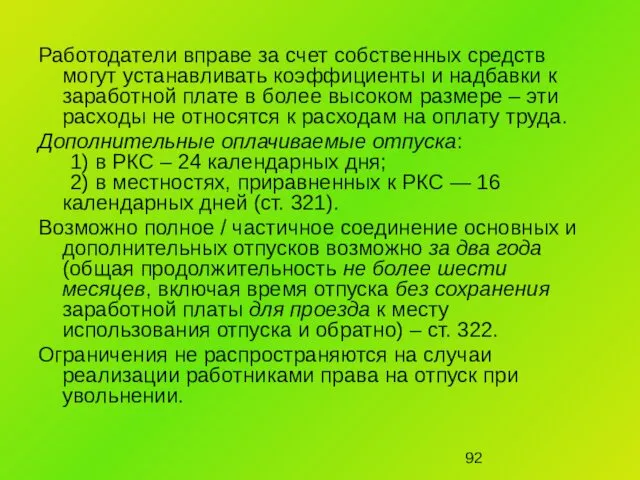 Работодатели вправе за счет собственных средств могут устанавливать коэффициенты и надбавки к заработной плате в более высоком размере – эти расходы не относятся к расходам на оплату труда.

Дополнительные оплачиваемые отпуска:
1) в РКС – 24 календарных дня;
2) в местностях, приравненных к РКС — 16 календарных дней (ст. 321).

Возможно полное / частичное соединение основных и дополнительных отпусков возможно за два года (общая продолжительность не более шести месяцев, включая время отпуска без сохранения заработной платы для проезда к месту использования отпуска и обратно) – ст. 322.

Ограничения не распространяются на случаи реализации работниками права на отпуск при увольнении.

92